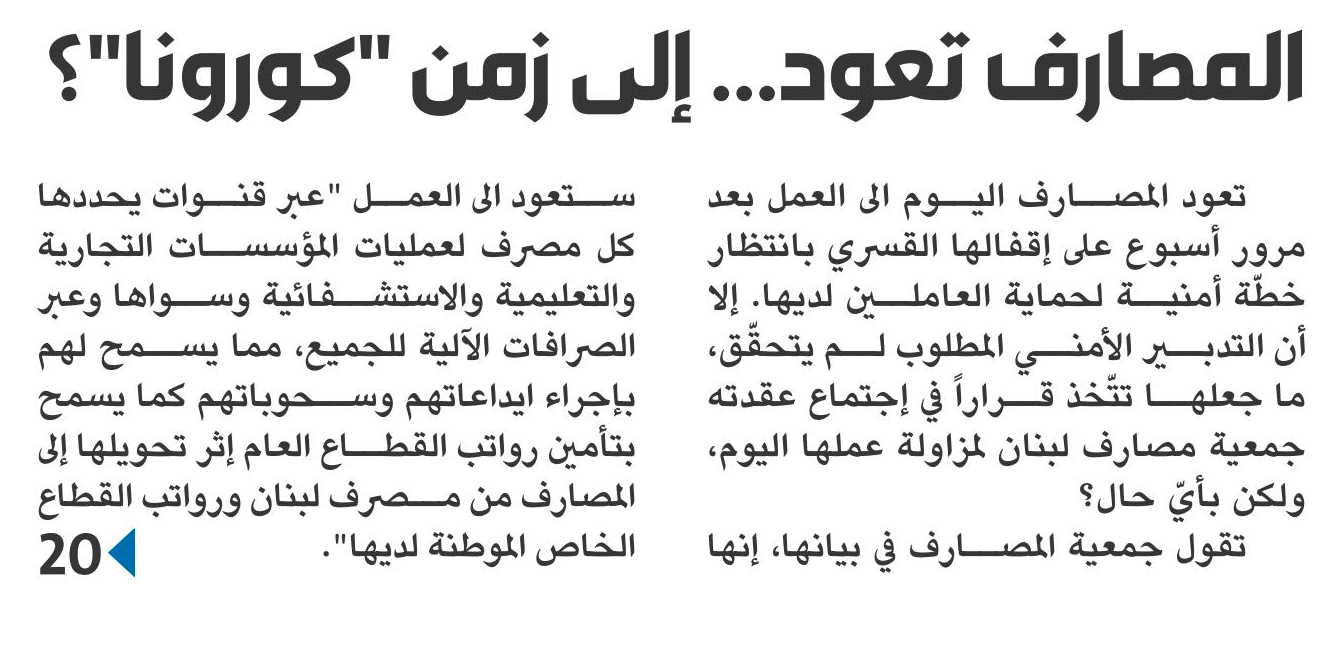 المصارف تعود... إلى زمن "كورونا"؟

تعود المصارف اليوم الى العمل بعد مرور أسبوع على إقفالها القسري بانتظار خطّة أمنية لحماية العاملين لديها. إلا أن التدبير الأمني المطلوب لم يتحقّق، ما جعلها تتّخذ قراراً في إجتماع عقدته جمعية مصارف لبنان لمزاولة عملها اليوم، ولكن بأيّ حال؟

تقول جمعية المصارف في بيانها، إنها ستعود الى العمل "عبر قنوات يحددها كل مصرف لعمليات المؤسسات التجارية والتعليمية والاستشفائية وسواها وعبر الصرافات الآلية للجميع، مما يسمح لهم بإجراء ايداعاتهم وسحوباتهم كما يسمح بتأمين رواتب القطاع العام إثر تحويلها إلى المصارف من مصرف لبنان ورواتب القطاع الخاص الموطنة لديها".

20